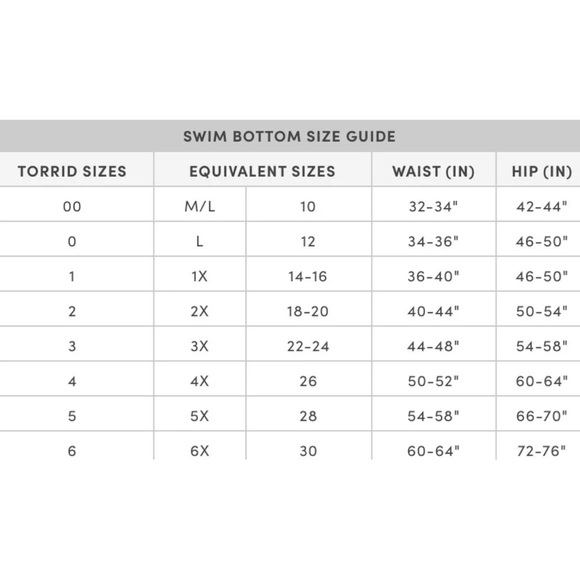 SWIM BOTTOM SIZE GUIDE

| TORRID SIZES | EQUIVALENT SIZES | | WAIST (IN) | HIP (IN) |
|---|---|---|---|---|
| 00 | M/L | 10 | 32-34" | 42-44" |
| 0 | L | 12 | 34-36" | 46-50" |
| 1 | 1X | 14-16 | 36-40" | 46-50" |
| 2 | 2X | 18-20 | 40-44" | 50-54" |
| 3 | 3X | 22-24 | 44-48" | 54-58" |
| 4 | 4X | 26 | 50-52" | 60-64" |
| 5 | 5X | 28 | 54-58" | 66-70" |
| 6 | 6X | 30 | 60-64" | 72-76" |